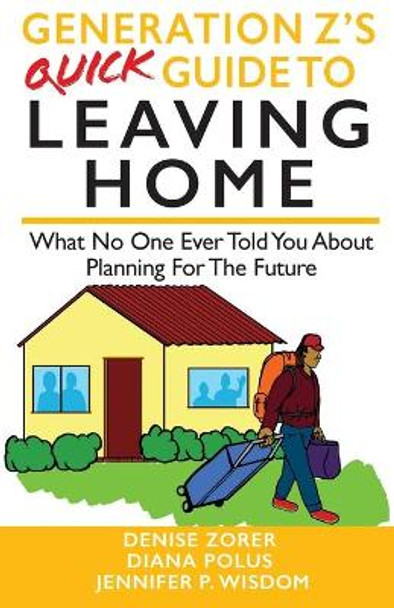 GENERATION Z'S QUICK GUIDE TO LEAVING HOME

What No One Ever Told You About Planning For The Future

DENISE ZORER
DIANA POLUS
JENNIFER P. WISDOM